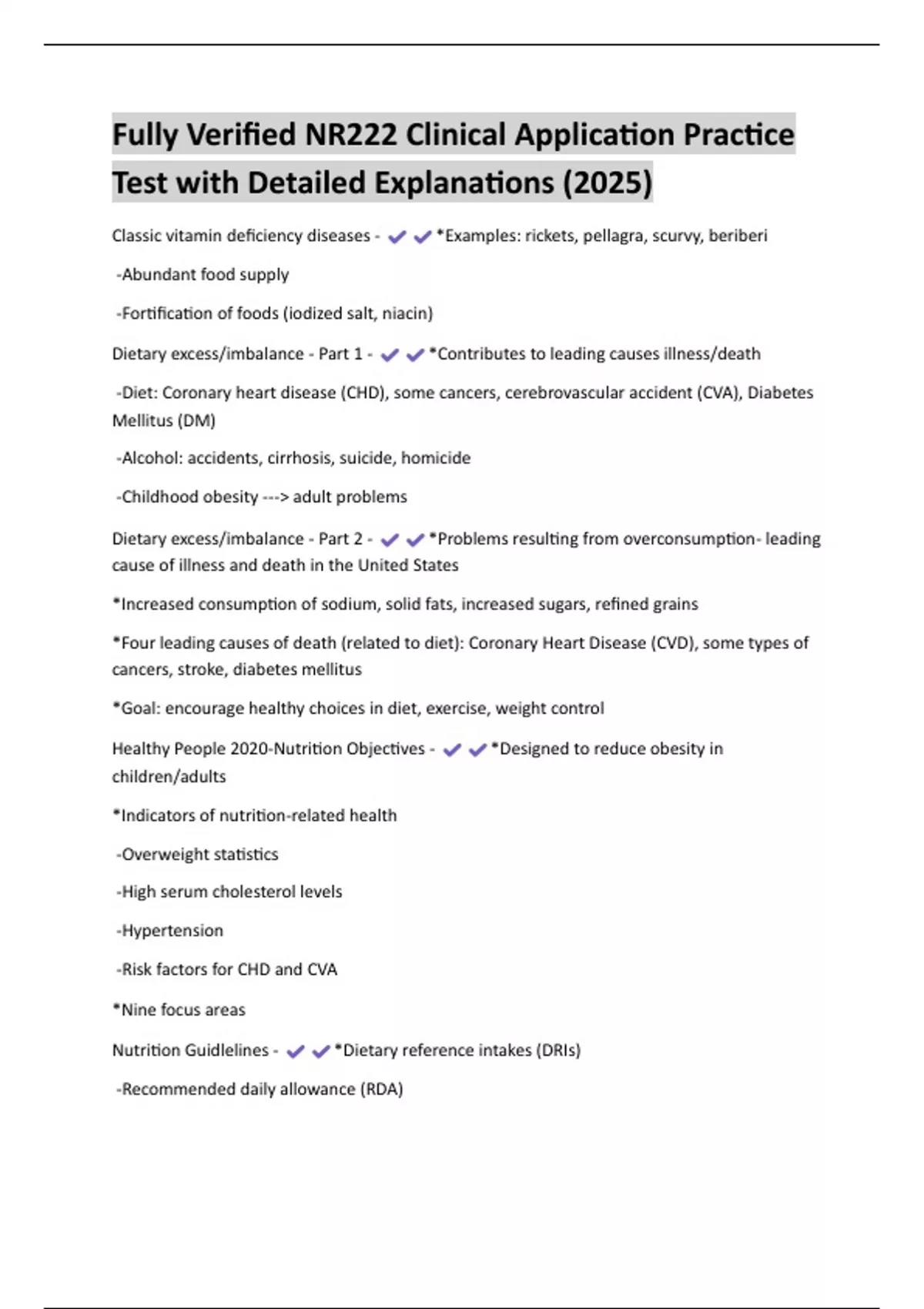 Fully Verified NR222 Clinical Application Practice Test with Detailed Explanations (2025)

Classic vitamin deficiency diseases - ✔✔*Examples: rickets, pellagra, scurvy, beriberi

-Abundant food supply

-Fortification of foods (iodized salt, niacin)

Dietary excess/imbalance - Part 1 - ✔✔*Contributes to leading causes illness/death

-Diet: Coronary heart disease (CHD), some cancers, cerebrovascular accident (CVA), Diabetes Mellitus (DM)

-Alcohol: accidents, cirrhosis, suicide, homicide

-Childhood obesity ---> adult problems

Dietary excess/imbalance - Part 2 - ✔✔*Problems resulting from overconsumption- leading cause of illness and death in the United States

*Increased consumption of sodium, solid fats, increased sugars, refined grains

*Four leading causes of death (related to diet): Coronary Heart Disease (CVD), some types of cancers, stroke, diabetes mellitus

*Goal: encourage healthy choices in diet, exercise, weight control

Healthy People 2020-Nutrition Objectives - ✔✔*Designed to reduce obesity in children/adults

*Indicators of nutrition-related health

-Overweight statistics

-High serum cholesterol levels

-Hypertension

-Risk factors for CHD and CVA

*Nine focus areas

Nutrition Guidlelines - ✔✔*Dietary reference intakes (DRIs)

-Recommended daily allowance (RDA)